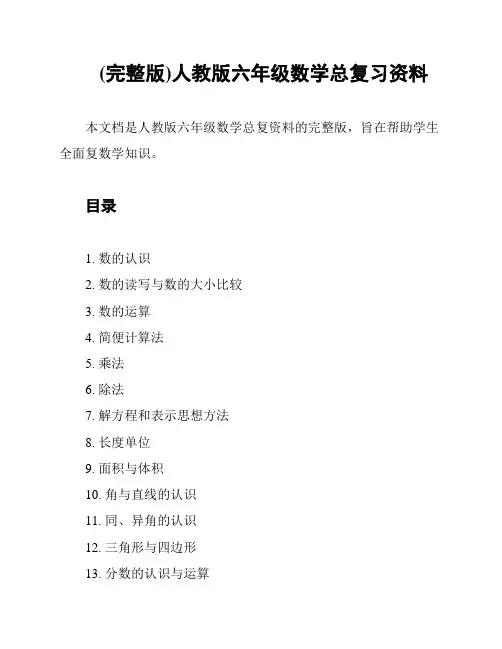 (完整版)人教版六年级数学总复习资料

本文档是人教版六年级数学总复资料的完整版，旨在帮助学生全面复数学知识。

目录

1. 数的认识
2. 数的读写与数的大小比较
3. 数的运算
4. 简便计算法
5. 乘法
6. 除法
7. 解方程和表示思想方法
8. 长度单位
9. 面积与体积
10. 角与直线的认识
11. 同、异角的认识
12. 三角形与四边形
13. 分数的认识与运算